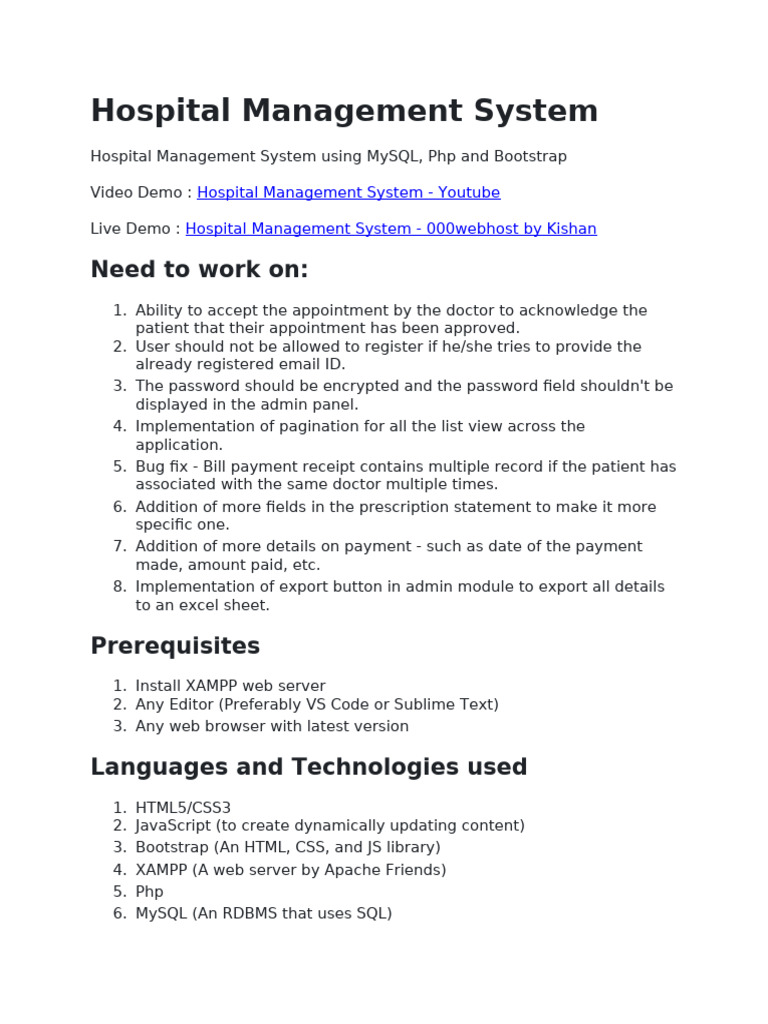 Hospital Management System

Hospital Management System using MySQL, Php and Bootstrap

Video Demo : Hospital Management System - Youtube

Live Demo : Hospital Management System - 000webhost by Kishan

Need to work on:

1. Ability to accept the appointment by the doctor to acknowledge the patient that their appointment has been approved.
2. User should not be allowed to register if he/she tries to provide the already registered email ID.
3. The password should be encrypted and the password field shouldn't be displayed in the admin panel.
4. Implementation of pagination for all the list view across the application.
5. Bug fix - Bill payment receipt contains multiple record if the patient has associated with the same doctor multiple times.
6. Addition of more fields in the prescription statement to make it more specific one.
7. Addition of more details on payment - such as date of the payment made, amount paid, etc.
8. Implementation of export button in admin module to export all details to an excel sheet.

Prerequisites

1. Install XAMPP web server
2. Any Editor (Preferably VS Code or Sublime Text)
3. Any web browser with latest version

Languages and Technologies used

1. HTML5/CSS3
2. JavaScript (to create dynamically updating content)
3. Bootstrap (An HTML, CSS, and JS library)
4. XAMPP (A web server by Apache Friends)
5. Php
6. MySQL (An RDBMS that uses SQL)